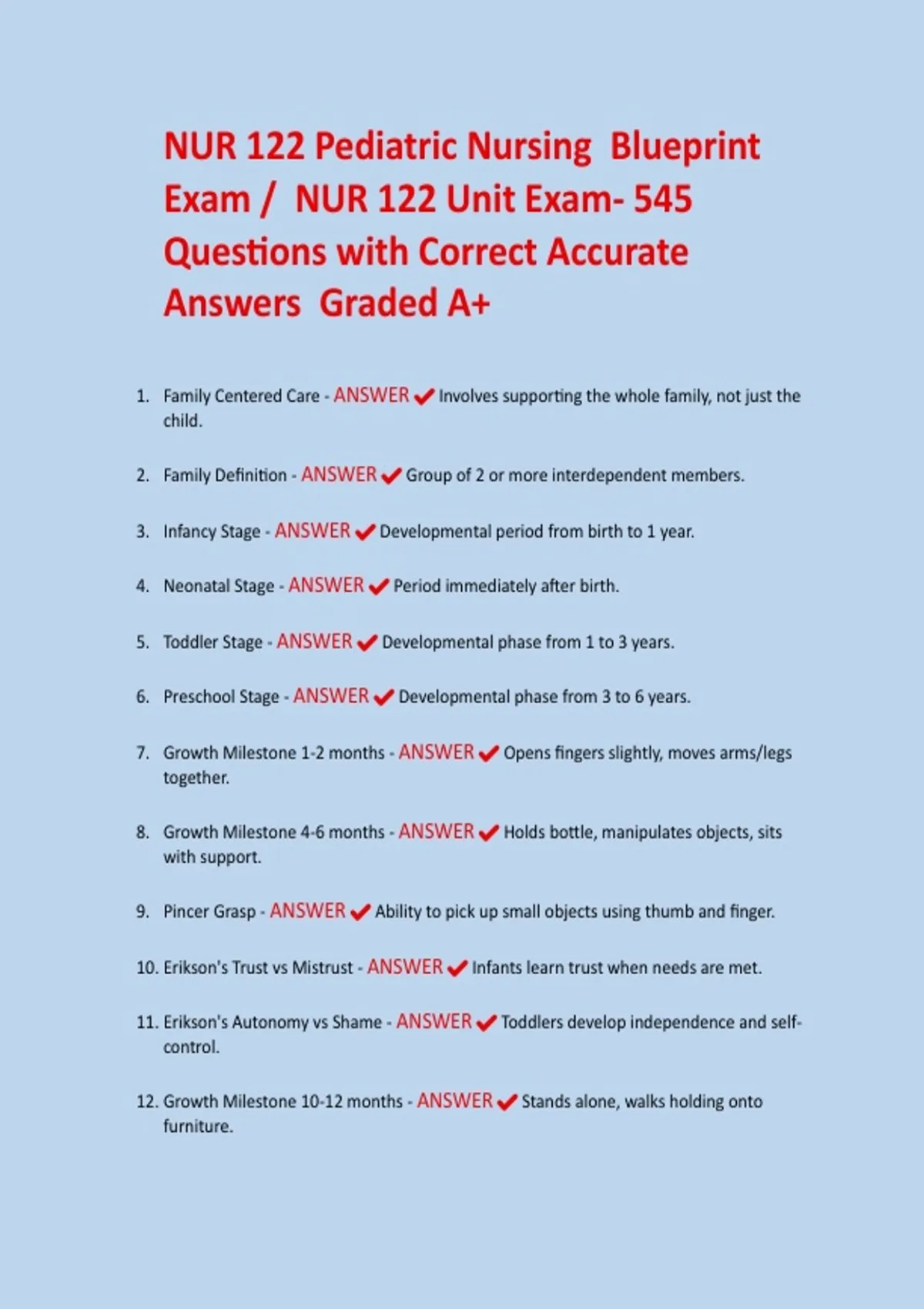 NUR 122 Pediatric Nursing Blueprint Exam / NUR 122 Unit Exam- 545 Questions with Correct Accurate Answers Graded A+

1. Family Centered Care - ANSWER ✔ Involves supporting the whole family, not just the child.

2. Family Definition - ANSWER ✔ Group of 2 or more interdependent members.

3. Infancy Stage - ANSWER ✔ Developmental period from birth to 1 year.

4. Neonatal Stage - ANSWER ✔ Period immediately after birth.

5. Toddler Stage - ANSWER ✔ Developmental phase from 1 to 3 years.

6. Preschool Stage - ANSWER ✔ Developmental phase from 3 to 6 years.

7. Growth Milestone 1-2 months - ANSWER ✔ Opens fingers slightly, moves arms/legs together.

8. Growth Milestone 4-6 months - ANSWER ✔ Holds bottle, manipulates objects, sits with support.

9. Pincer Grasp - ANSWER ✔ Ability to pick up small objects using thumb and finger.

10. Erikson's Trust vs Mistrust - ANSWER ✔ Infants learn trust when needs are met.

11. Erikson's Autonomy vs Shame - ANSWER ✔ Toddlers develop independence and self-control.

12. Growth Milestone 10-12 months - ANSWER ✔ Stands alone, walks holding onto furniture.